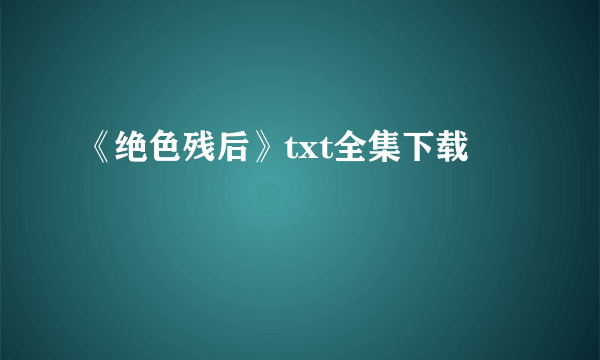 《绝色残后》txt全集下载